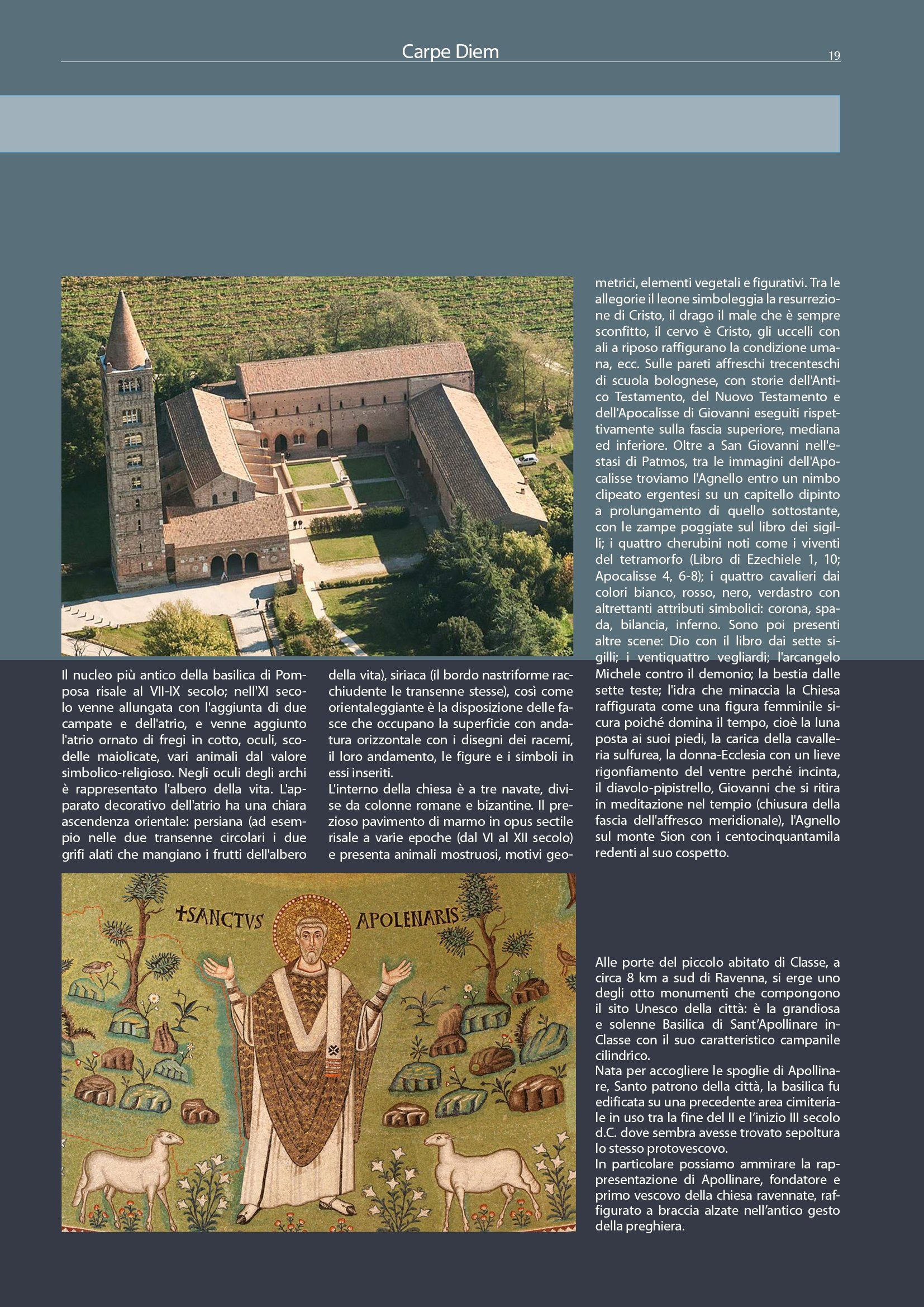 Carpe Diem

19

Il nucleo più antico della basilica di Pomposa risale al VII-IX secolo; nell'XI secolo venne allungata con l'aggiunta di due campate e dell'atrio, e venne aggiunto l'atrio ornato di fregi in cotto, oculi, scodelle maiolicate, vari animali dal valore simbolico-religioso. Negli oculi degli archi è rappresentato l'albero della vita. L'apparato decorativo dell'atrio ha una chiara ascendenza orientale: persiana (ad esempio nelle due transenne circolari i due grifi alati che mangiano i frutti dell'albero della vita), siriaca (il bordo nastriforme racchiudente le transenne stesse), così come orientaleggiante è la disposizione delle fasce che occupano la superficie con andatura orizzontale con i disegni dei racemi, il loro andamento, le figure e i simboli in essi inseriti.
L'interno della chiesa è a tre navate, divise da colonne romane e bizantine. Il prezioso pavimento di marmo in opus sectile risale a varie epoche (dal VI al XII secolo) e presenta animali mostruosi, motivi geometrici, elementi vegetali e figurativi. Tra le allegorie il leone simboleggia la resurrezione di Cristo, il drago il male che è sempre sconfitto, il cervo è Cristo, gli uccelli con ali a riposo raffigurano la condizione umana, ecc. Sulle pareti affreschi trecenteschi di scuola bolognese, con storie dell'Antico Testamento, del Nuovo Testamento e dell'Apocalisse di Giovanni eseguiti rispettivamente sulla fascia superiore, mediana ed inferiore. Oltre a San Giovanni nell'estasi di Patmos, tra le immagini dell'Apocalisse troviamo l'Agnello entro un nimbo clipeato ergentesi su un capitello dipinto a prolungamento di quello sottostante, con le zampe poggiate sul libro dei sigilli; i quattro cherubini noti come i viventi del tetramorfo (Libro di Ezechiele 1, 10; Apocalisse 4, 6-8); i quattro cavalieri dai colori bianco, rosso, nero, verdastro con altrettanti attributi simbolici: corona, spada, bilancia, inferno. Sono poi presenti altre scene: Dio con il libro dai sette sigilli; i ventiquattro vegliardi; l'arcangelo Michele contro il demonio; la bestia dalle sette teste; l'idra che minaccia la Chiesa raffigurata come una figura femminile sicura poiché domina il tempo, cioè la luna posta ai suoi piedi, la carica della cavalleria sulfurea, la donna-Ecclesia con un lieve rigonfiamento del ventre perché incinta, il diavolo-pipistrello, Giovanni che si ritira in meditazione nel tempio (chiusura della fascia dell'affresco meridionale), l'Agnello sul monte Sion con i centocinquantamila redenti al suo cospetto.

+SANCTVS APOLENARIS

Alle porte del piccolo abitato di Classe, a circa 8 km a sud di Ravenna, si erge uno degli otto monumenti che compongono il sito Unesco della città: è la grandiosa e solenne Basilica di Sant'Apollinare in-Classe con il suo caratteristico campanile cilindrico.
Nata per accogliere le spoglie di Apollinare, Santo patrono della città, la basilica fu edificata su una precedente area cimiteriale in uso tra la fine del II e l'inizio III secolo d.C. dove sembra avesse trovato sepoltura lo stesso protovescovo.
In particolare possiamo ammirare la rappresentazione di Apollinare, fondatore e primo vescovo della chiesa ravennate, raffigurato a braccia alzate nell'antico gesto della preghiera.